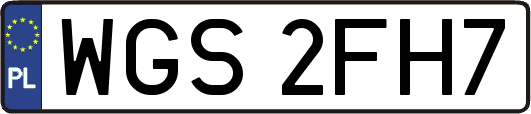 PL

WGS 2FH7